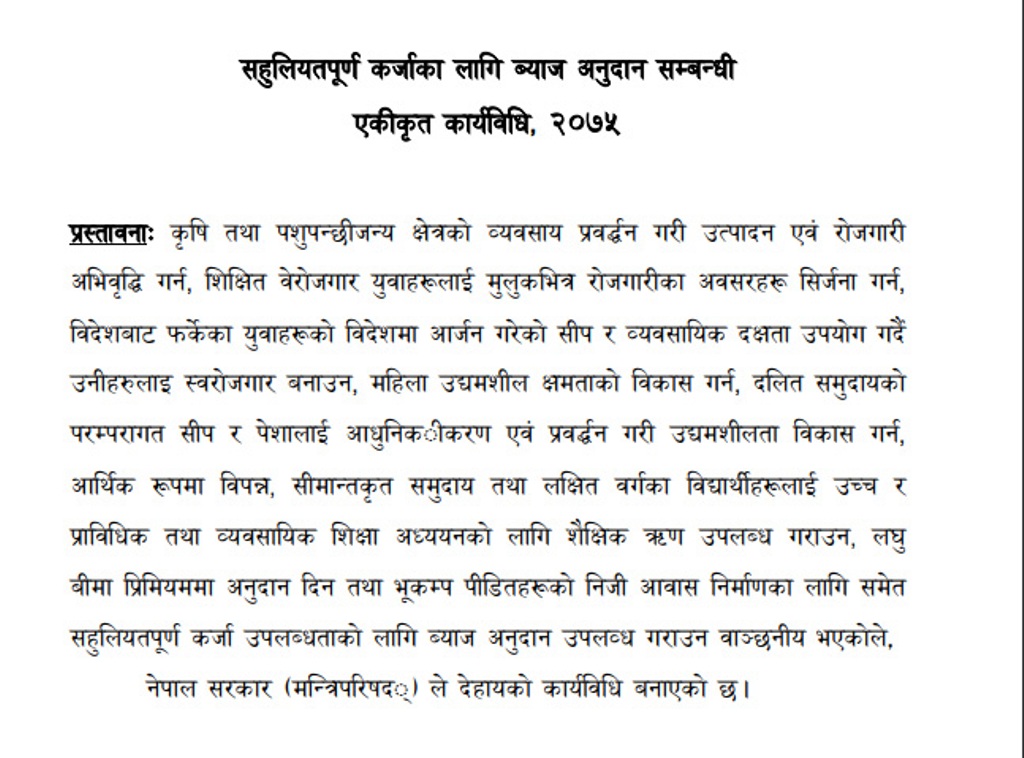 सहुलियतपूर्ण कर्जाका लागि ब्याज अनुदान सम्बन्धी
एकीकृत कार्यविधि, २०७५

प्रस्तावनाः कृषि तथा पशुपन्छीजन्य क्षेत्रको व्यवसाय प्रवर्द्धन गरी उत्पादन एवं रोजगारी अभिवृद्धि गर्न, शिक्षित वेरोजगार युवाहरूलाई मुलुकभित्र रोजगारीका अवसरहरू सिर्जना गर्न, विदेशबाट फर्केका युवाहरूको विदेशमा आर्जन गरेको सीप र व्यवसायिक दक्षता उपयोग गर्दै उनीहरुलाइ स्वरोजगार बनाउन, महिला उद्यमशील क्षमताको विकास गर्न, दलित समुदायको परम्परागत सीप र पेशालाई आधुनिकीकरण एवं प्रवर्द्धन गरी उद्यमशीलता विकास गर्न, आर्थिक रूपमा विपन्न, सीमान्तकृत समुदाय तथा लक्षित वर्गका विद्यार्थीहरूलाई उच्च र प्राविधिक तथा व्यवसायिक शिक्षा अध्ययनको लागि शैक्षिक ऋण उपलब्ध गराउन, लघु बीमा प्रिमियममा अनुदान दिन तथा भूकम्प पीडितहरूको निजी आवास निर्माणका लागि समेत सहुलियतपूर्ण कर्जा उपलब्धताको लागि ब्याज अनुदान उपलब्ध गराउन वाञ्छनीय भएकोले,

नेपाल सरकार (मन्त्रिपरिषद्) ले देहायको कार्यविधि बनाएको छ।